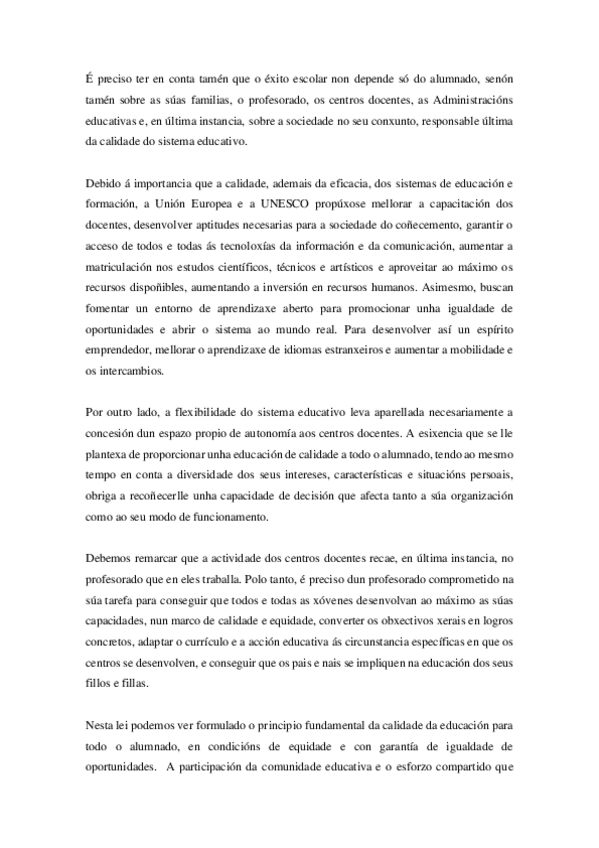 É preciso ter en conta tamén que o éxito escolar non depende só do alumnado, senón tamén sobre as súas familias, o profesorado, os centros docentes, as Administracións educativas e, en última instancia, sobre a sociedade no seu conxunto, responsable última da calidade do sistema educativo.

Debido á importancia que a calidade, ademais da eficacia, dos sistemas de educación e formación, a Unión Europea e a UNESCO propúxose mellorar a capacitación dos docentes, desenvolver aptitudes necesarias para a sociedade do coñecemento, garantir o acceso de todos e todas ás tecnoloxías da información e da comunicación, aumentar a matriculación nos estudos científicos, técnicos e artísticos e aproveitar ao máximo os recursos dispoñibles, aumentando a inversión en recursos humanos. Asimesmo, buscan fomentar un entorno de aprendizaxe aberto para promocionar unha igualdade de oportunidades e abrir o sistema ao mundo real. Para desenvolver así un espírito emprendedor, mellorar o aprendizaxe de idiomas estranxeiros e aumentar a mobilidade e os intercambios.

Por outro lado, a flexibilidade do sistema educativo leva aparellada necesariamente a concesión dun espazo propio de autonomía aos centros docentes. A esixencia que se lle plantexa de proporcionar unha educación de calidade a todo o alumnado, tendo ao mesmo tempo en conta a diversidade dos seus intereses, características e situacións persoais, obriga a recoñecerlle unha capacidade de decisión que afecta tanto a súa organización como ao seu modo de funcionamento.

Debemos remarcar que a actividade dos centros docentes recae, en última instancia, no profesorado que en eles traballa. Polo tanto, é preciso dun profesorado comprometido na súa tarefa para conseguir que todos e todas as xóvenes desenvolvan ao máximo as súas capacidades, nun marco de calidade e equidade, converter os obxectivos xerais en logros concretos, adaptar o currículo e a acción educativa ás circunstancia específicas en que os centros se desenvolven, e conseguir que os pais e nais se impliquen na educación dos seus fillos e fillas.

Nesta lei podemos ver formulado o principio fundamental da calidade da educación para todo o alumnado, en condicións de equidade e con garantía de igualdade de oportunidades. A participación da comunidade educativa e o esforzo compartido que